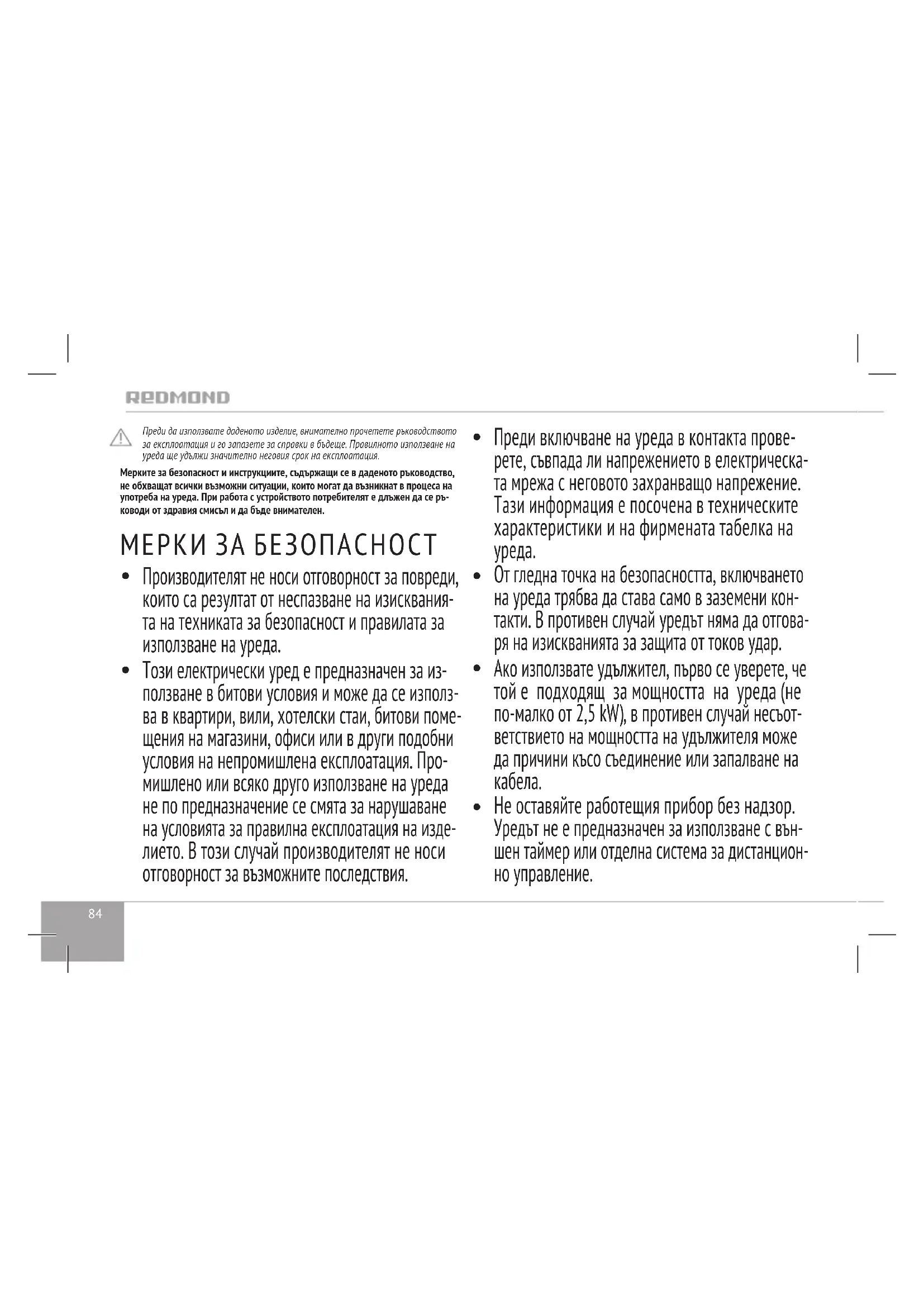 REDMOND

Преди да използвате даденото изделие, внимателно прочетете ръководството за експлоатация и го запазете за справки в бъдеще. Правилното използване на уреда ще удължи значително неговия срок на експлоатация.

Мерките за безопасност и инструкциите, съдържащи се в даденото ръководство, не обхващат всички възможни ситуации, които могат да възникнат в процеса на употреба на уреда. При работа с устройството потребителят е длъжен да се ръководи от здравия смисъл и да бъде внимателен.

МЕРКИ ЗА БЕЗОПАСНОСТ

• Производителят не носи отговорност за повреди, които са резултат от неспазване на изискванията на техниката за безопасност и правилата за използване на уреда.

• Този електрически уред е предназначен за използване в битови условия и може да се използва в квартири, вили, хотелски стаи, битови помещения на магазини, офиси или в други подобни условия на непромишлена експлоатация. Промишлено или всяко друго използване на уреда не по предназначение се смята за нарушаване на условията за правилна експлоатация на изделието. В този случай производителят не носи отговорност за възможните последствия.

• Преди включване на уреда в контакта проверете, съвпада ли напрежението в електрическата мрежа с неговото захранващо напрежение. Тази информация е посочена в техническите характеристики и на фирмената табелка на уреда.

• От гледна точка на безопасността, включването на уреда трябва да става само в заземени контакти. В противен случай уредът няма да отговаря на изискванията за защита от токов удар.

• Ако използвате удължител, първо се уверете, че той е подходящ за мощността на уреда (не по-малко от 2,5 kW), в противен случай несъответствието на мощността на удължителя може да причини късо съединение или запалване на кабела.

• Не оставяйте работещия прибор без надзор. Уредът не е предназначен за използване с външен таймер или отделна система за дистанционно управление.

84